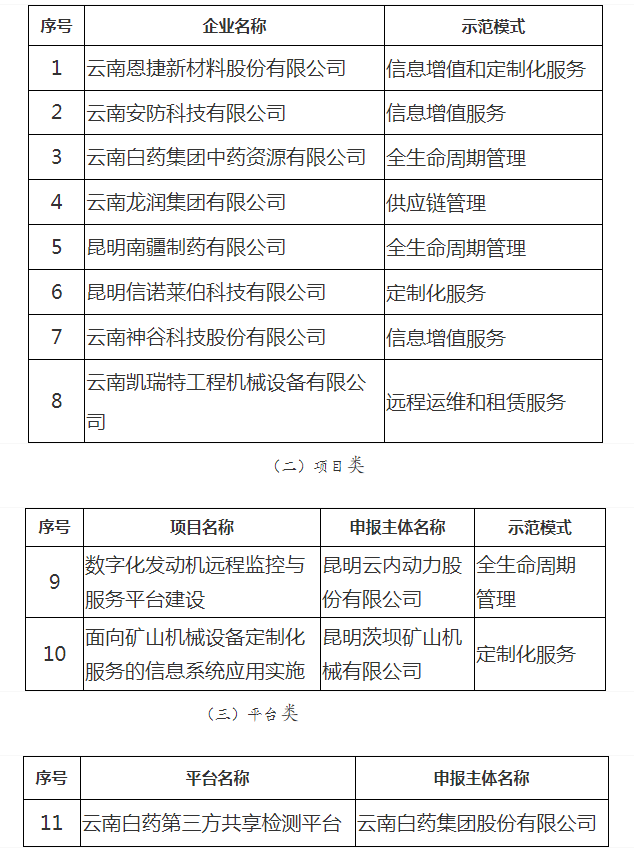 | 序号 | 企业名称 | 示范模式 |
|---|---|---|
| 1 | 云南恩捷新材料股份有限公司 | 信息增值和定制化服务 |
| 2 | 云南安防科技有限公司 | 信息增值服务 |
| 3 | 云南白药集团中药资源有限公司 | 全生命周期管理 |
| 4 | 云南龙润集团有限公司 | 供应链管理 |
| 5 | 昆明南疆制药有限公司 | 全生命周期管理 |
| 6 | 昆明信诺莱伯科技有限公司 | 定制化服务 |
| 7 | 云南神谷科技股份有限公司 | 信息增值服务 |
| 8 | 云南凯瑞特工程机械设备有限公司 | 远程运维和租赁服务 |

（二）项目类

| 序号 | 项目名称 | 申报主体名称 | 示范模式 |
|---|---|---|---|
| 9 | 数字化发动机远程监控与服务平台建设 | 昆明云内动力股份有限公司 | 全生命周期管理 |
| 10 | 面向矿山机械设备定制化服务的信息系统应用实施 | 昆明茨坝矿山机械有限公司 | 定制化服务 |

（三）平台类

| 序号 | 平台名称 | 申报主体名称 |
|---|---|---|
| 11 | 云南白药第三方共享检测平台 | 云南白药集团股份有限公司 |